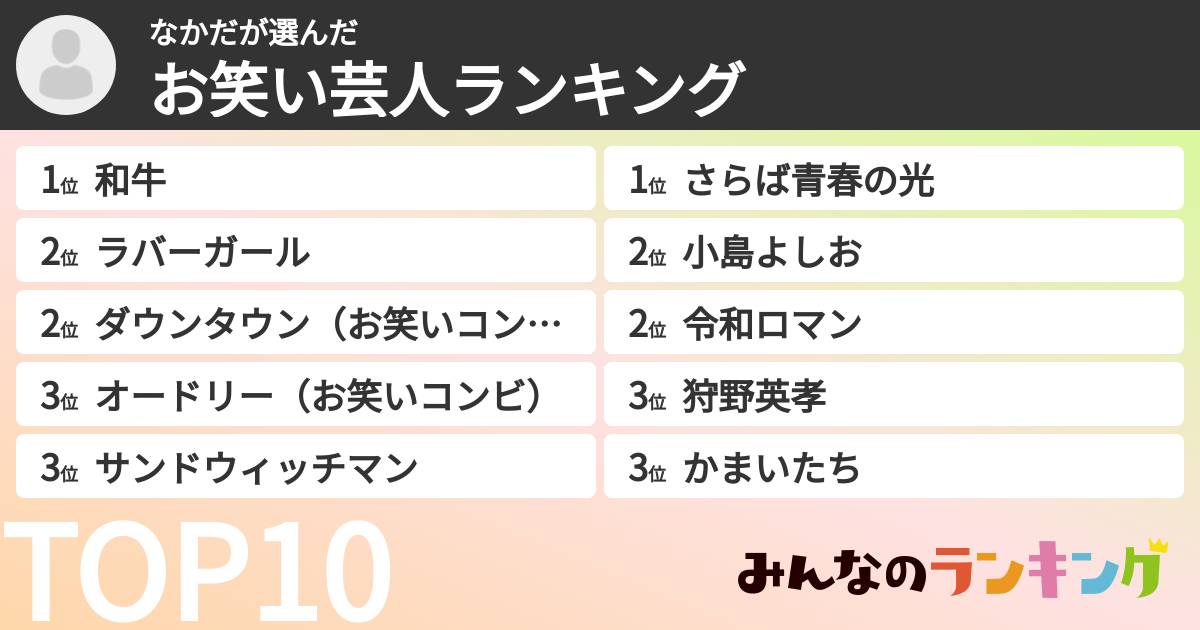 なかだが選んだ
お笑い芸人ランキング

1位 和牛
2位 ラバーガール
2位 ダウンタウン（お笑いコン…
3位 オードリー（お笑いコンビ）
3位 サンドウィッチマン

1位 さらば青春の光
2位 小島よしお
2位 令和ロマン
3位 狩野英孝
3位 かまいたち

TOP10
みんなのランキング